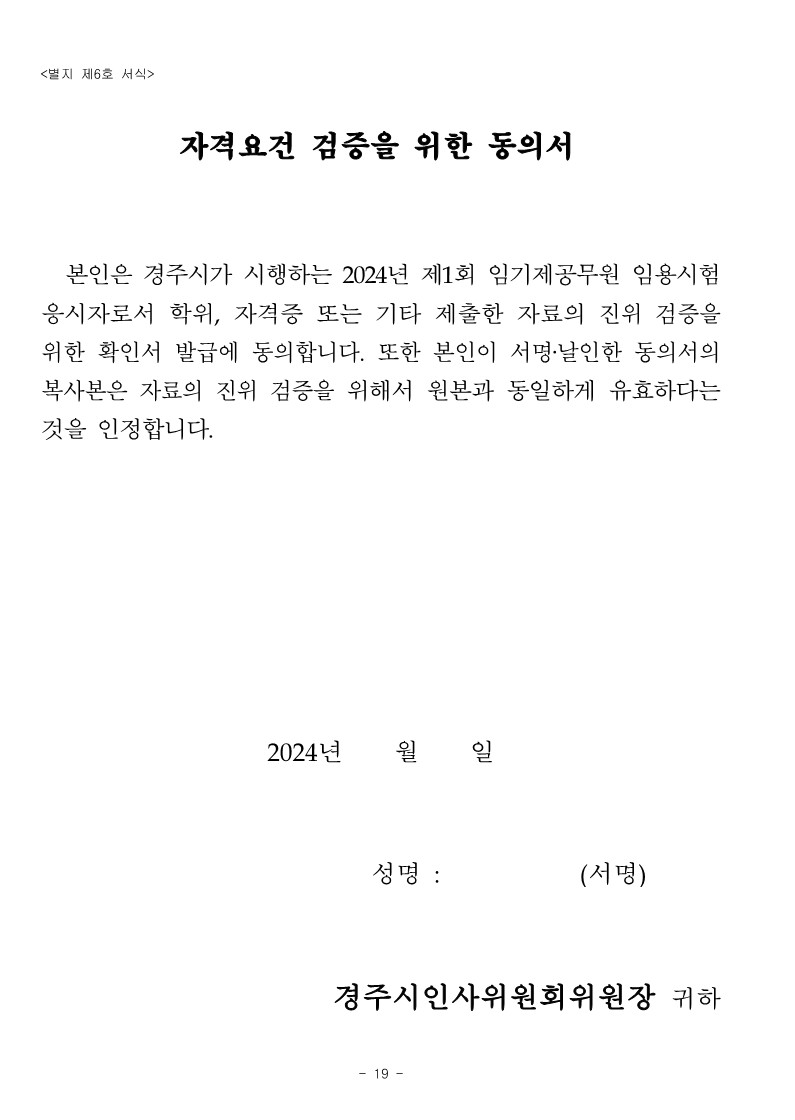 <별지 제6호 서식>

자격요건 검증을 위한 동의서

본인은 경주시가 시행하는 2024년 제1회 임기제공무원 임용시험 응시자로서 학위, 자격증 또는 기타 제출한 자료의 진위 검증을 위한 확인서 발급에 동의합니다. 또한 본인이 서명·날인한 동의서의 복사본은 자료의 진위 검증을 위해서 원본과 동일하게 유효하다는 것을 인정합니다.

2024년 월 일

성명 : (서명)

경주시인사위원회위원장 귀하

- 19 -